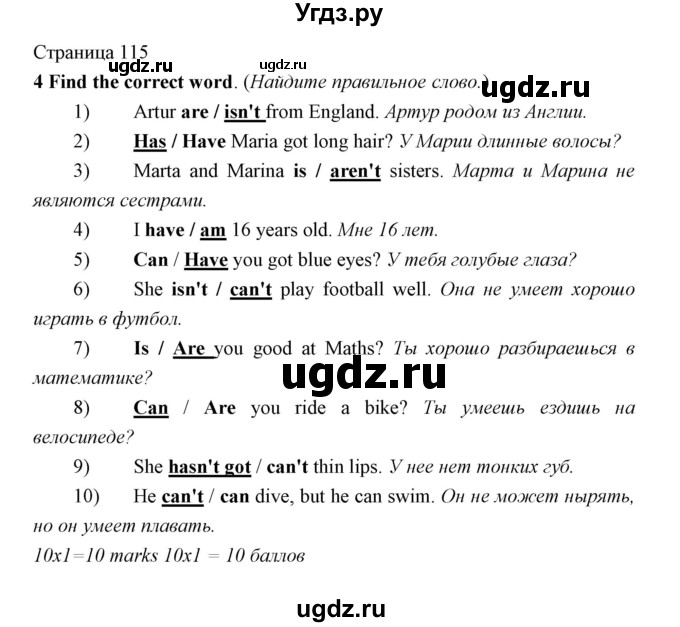 Угдз.ру

Страница 115

ugdz.ru ugdz.ru

4 Find the correct word. (Найдите правильное слово.) ugdz.ru

1) Artur are / isn't from England. Артур родом из Англии.

2) Has / Have Maria got long hair? У Марии длинные волосы?

3) Marta and Marina is / aren't sisters. Марта и Марина не являются сестрами.

4) I have / am 16 years old. Мне 16 лет.

5) Can / Have you got blue eyes? У тебя голубые глаза?

6) She isn't / can't play football well. Она не умеет хорошо играть в футбол.

7) Is / Are you good at Maths? Ты хорошо разбираешься в математике?

ugdz.ru

8) Can / Are you ride a bike? Ты умеешь ездишь на велосипеде?

9) She hasn't got / can't thin lips. У нее нет тонких губ.

10) He can't / can dive, but he can swim. Он не может нырять, но он умеет плавать.

10x1=10 marks 10x1 = 10 баллов

ugdz.ru